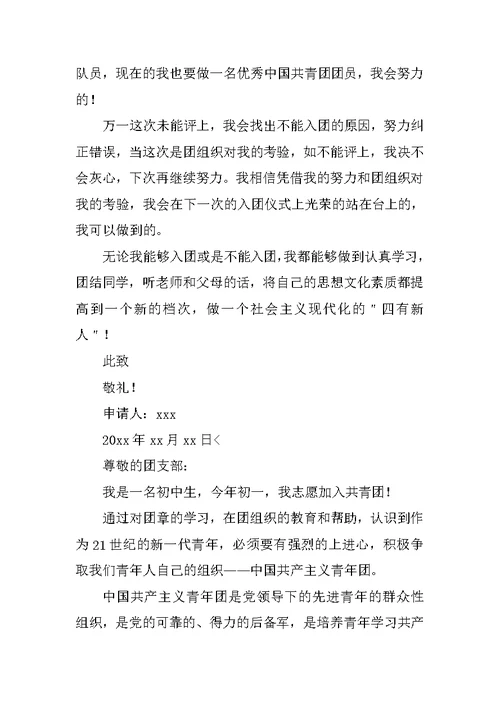 队员，现在的我也要做一名优秀中国共青团团员，我会努力的！

万一这次未能评上，我会找出不能入团的原因，努力纠正错误，当这次是团组织对我的考验，如不能评上，我决不会灰心，下次再继续努力。我相信凭借我的努力和团组织对我的考验，我会在下一次的入团仪式上光荣的站在台上的，我可以做到的。

无论我能够入团或是不能入团，我都能够做到认真学习，团结同学，听老师和父母的话，将自己的思想文化素质都提高到一个新的档次，做一个社会主义现代化的＂四有新人＂！

此致

敬礼！

申请人：xxx

20xx 年 xx 月 xx 日<

尊敬的团支部：

我是一名初中生，今年初一，我志愿加入共青团！

通过对团章的学习，在团组织的教育和帮助，认识到作为 21 世纪的新一代青年，必须要有强烈的上进心，积极争取我们青年人自己的组织——中国共产主义青年团。

中国共产主义青年团是党领导下的先进青年的群众性组织，是党的可靠的、得力的后备军，是培养青年学习共产